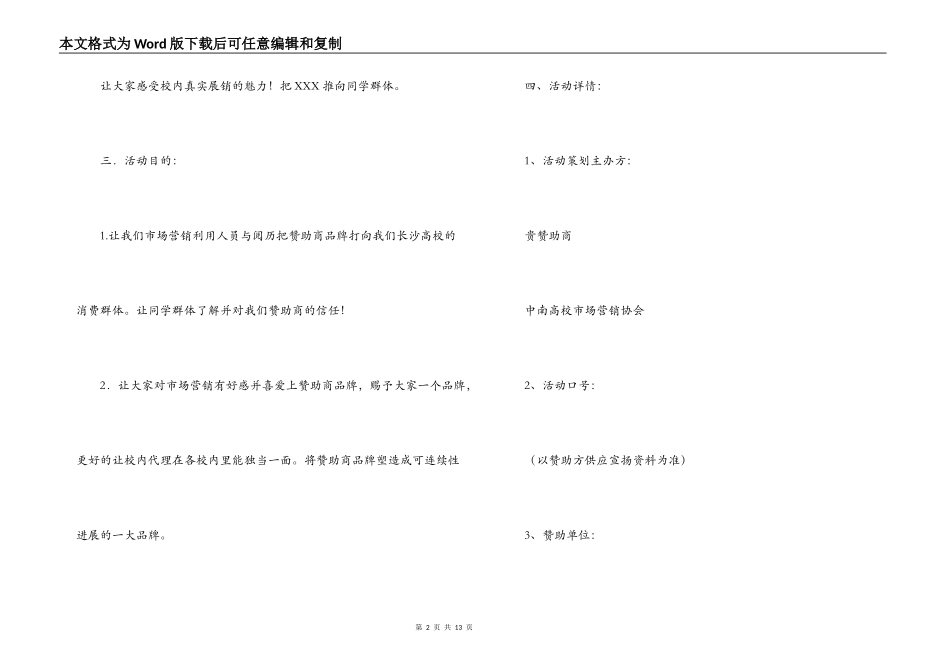 本文格式为Word版下载后可任意编辑和复制

让大家感受校内真实展销的魅力！把XXX推向同学群体。

三．活动目的：

1.让我们市场营销利用人员与阅历把赞助商品牌打向我们长沙高校的消费群体。让同学群体了解并对我们赞助商的信任！

2．让大家对市场营销有好感并喜爱上赞助商品牌，赐予大家一个品牌，更好的让校内代理在各校内里能独当一面。将赞助商品牌塑造成可连续性进展的一大品牌。

四、活动详情：

1、活动策划主办方：

贵赞助商

中南高校市场营销协会

2、活动口号：

（以赞助方供应宣扬资料为准）

3、赞助单位：

第 2 页 共 13 页